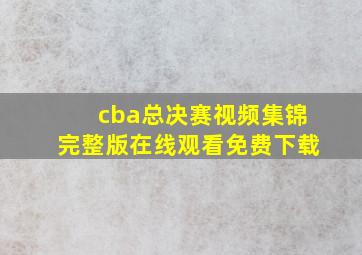 cba总决赛视频集锦
完整版在线观看免费下载